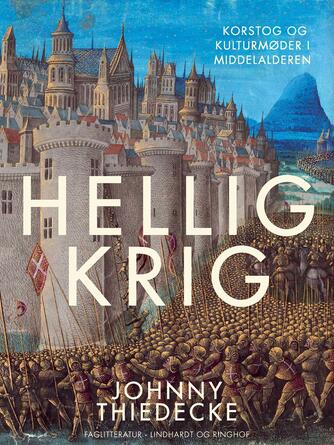 KORSTOG OG KULTURMØDER I MIDDELALDEREN

HELLIG KRIG

JOHNNY THIEDECKE

FAGLITTERATUR · LINDHARDT OG RINGHOF